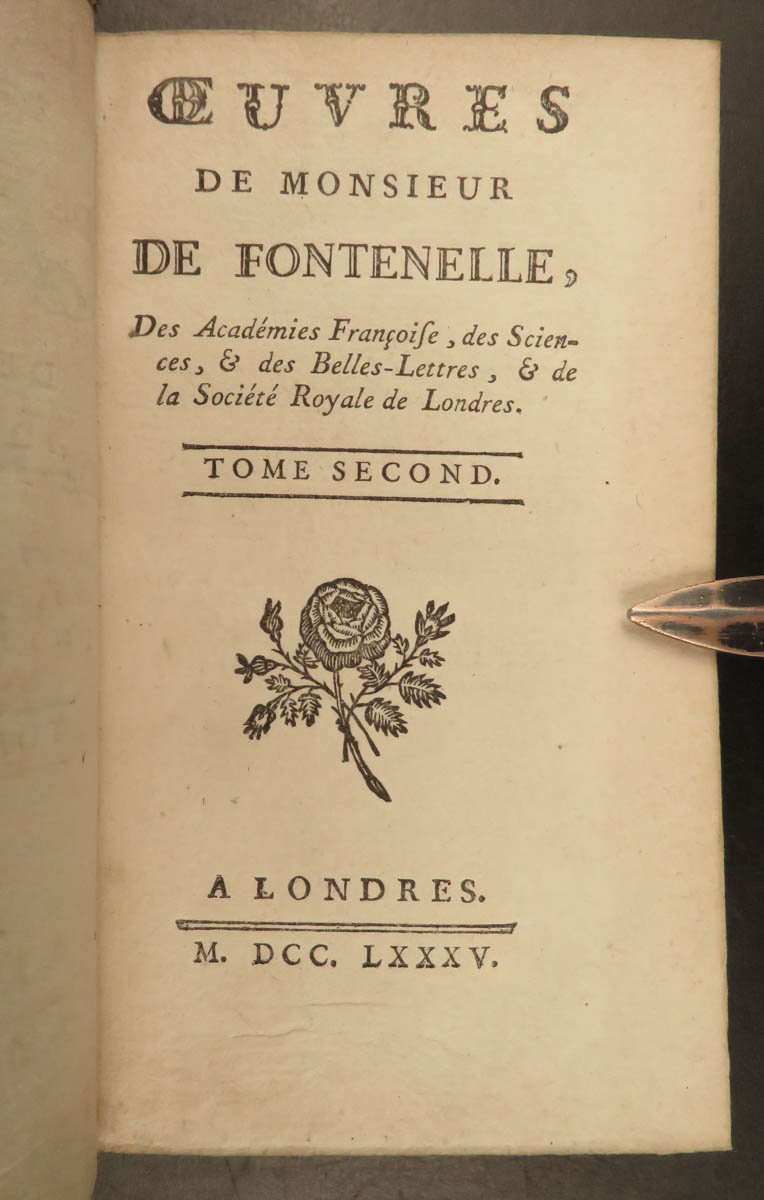 ŒUVRES

DE MONSIEUR

DE FONTENELLE,

Des Académies Françoiſe, des Sciences, & des Belles-Lettres, & de la Société Royale de Londres.

TOME SECOND.

A LONDRES.

M. DCC. LXXXV.